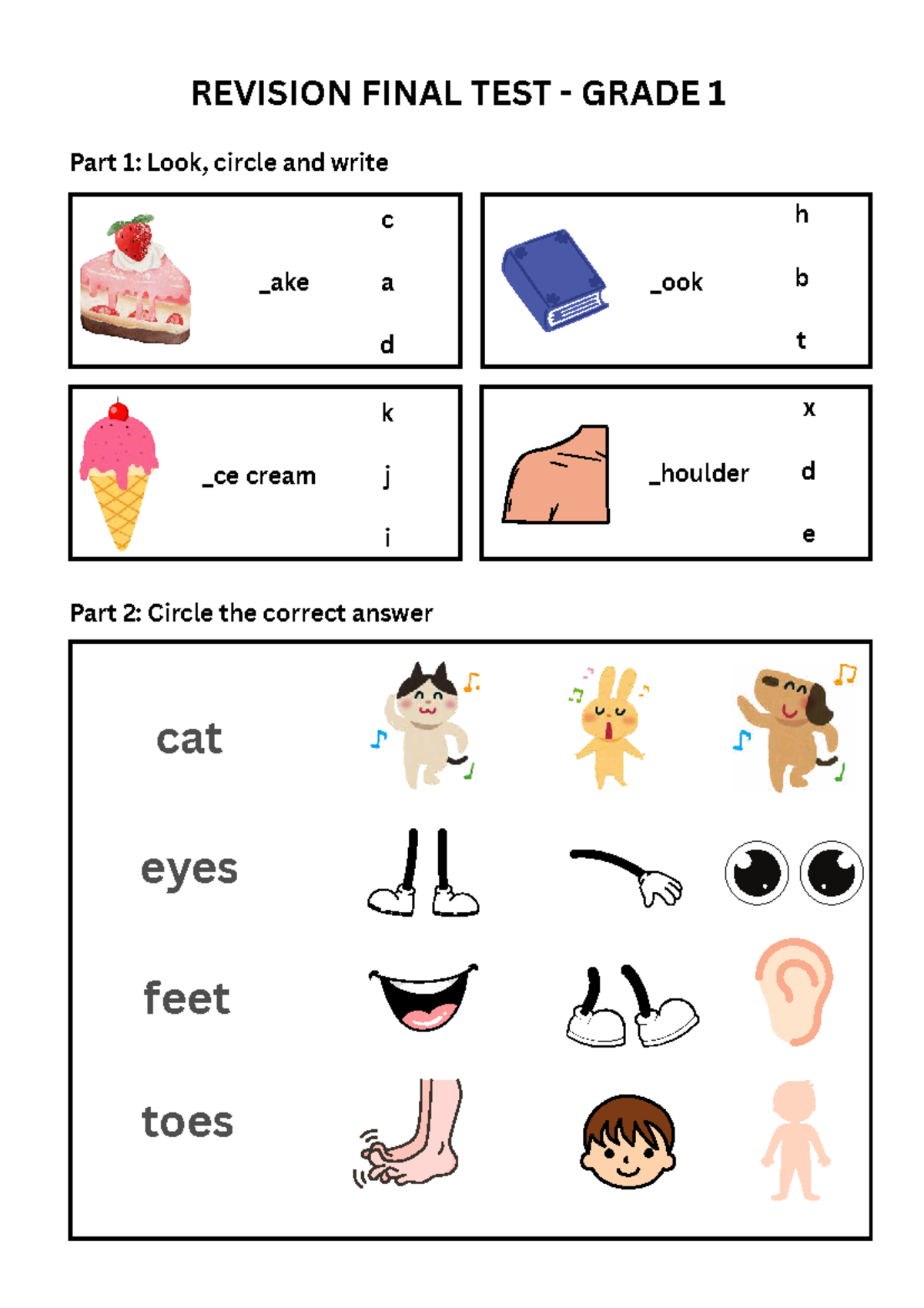 REVISION FINAL TEST - GRADE 1

Part 1: Look, circle and write

_ake

c
a
d

_ook

h
b
t

_ce cream

k
j
i

_houlder

x
d
e

Part 2: Circle the correct answer

cat

eyes

feet

toes